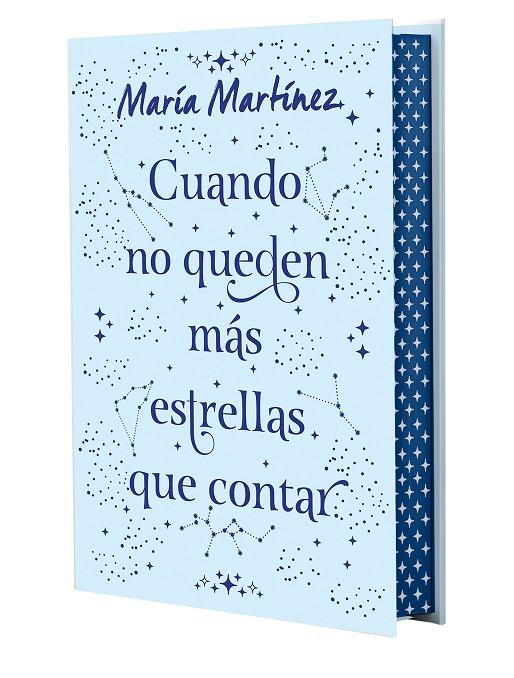 María Martínez

Cuando no queden más estrellas que contar